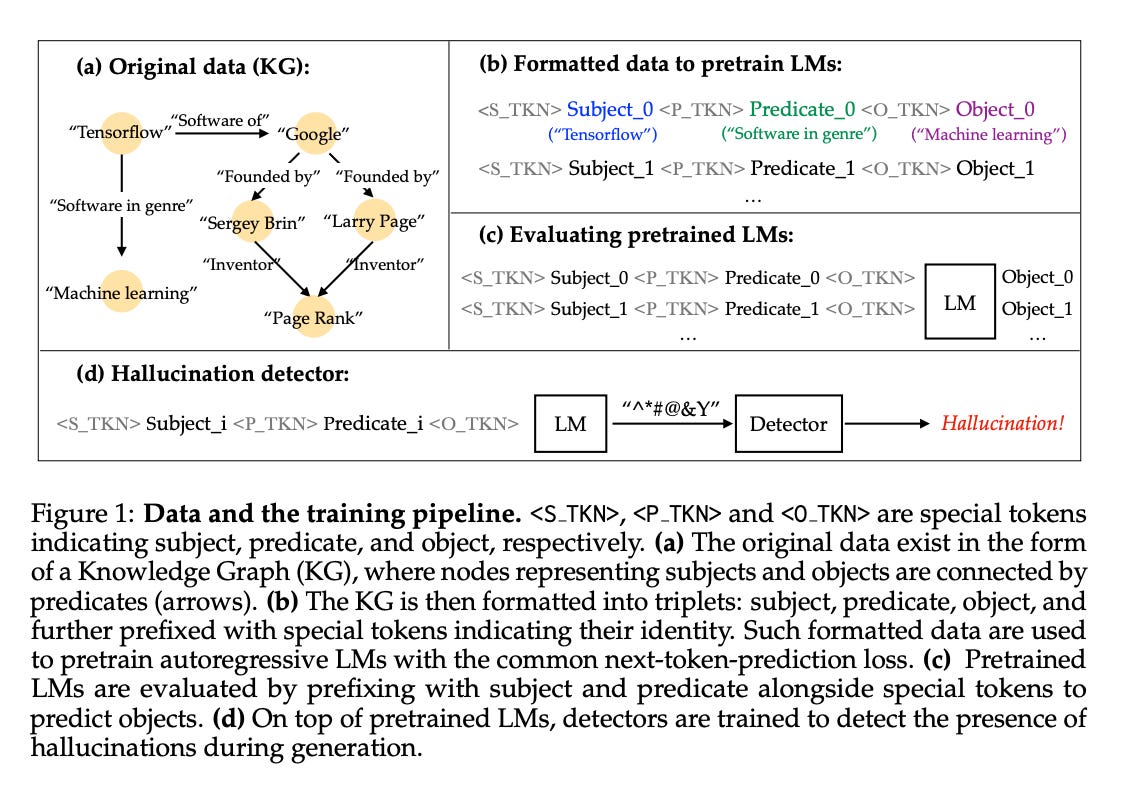 (a) Original data (KG):

"Tensorflow" "Software of" "Google"

"Founded by" "Founded by"

"Software in genre"

"Sergey Brin" "Larry Page"

"Inventor" "Inventor"

"Machine learning"

"Page Rank"

(b) Formatted data to pretrain LMs:

<S_TKN> Subject_0 <P_TKN> Predicate_0 <O_TKN> Object_0
("Tensorflow") ("Software in genre") ("Machine learning")

<S_TKN> Subject_1 <P_TKN> Predicate_1 <O_TKN> Object_1
…

(c) Evaluating pretrained LMs:

<S_TKN> Subject_0 <P_TKN> Predicate_0 <O_TKN>
<S_TKN> Subject_1 <P_TKN> Predicate_1 <O_TKN>
…

LM

Object_0
Object_1
…

(d) Hallucination detector:

<S_TKN> Subject_i <P_TKN> Predicate_i <O_TKN> LM "^*#@&Y" Detector Hallucination!

Figure 1: **Data and the training pipeline.** <S_TKN>, <P_TKN> and <O_TKN> are special tokens indicating subject, predicate, and object, respectively. **(a)** The original data exist in the form of a Knowledge Graph (KG), where nodes representing subjects and objects are connected by predicates (arrows). **(b)** The KG is then formatted into triplets: subject, predicate, object, and further prefixed with special tokens indicating their identity. Such formatted data are used to pretrain autoregressive LMs with the common next-token-prediction loss. **(c)** Pretrained LMs are evaluated by prefixing with subject and predicate alongside special tokens to predict objects. **(d)** On top of pretrained LMs, detectors are trained to detect the presence of hallucinations during generation.